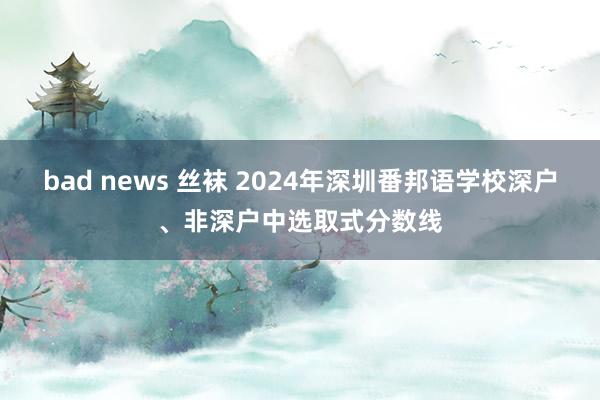 bad news 丝袜 2024年深圳番邦语学校深户、非深户中选取式分数线